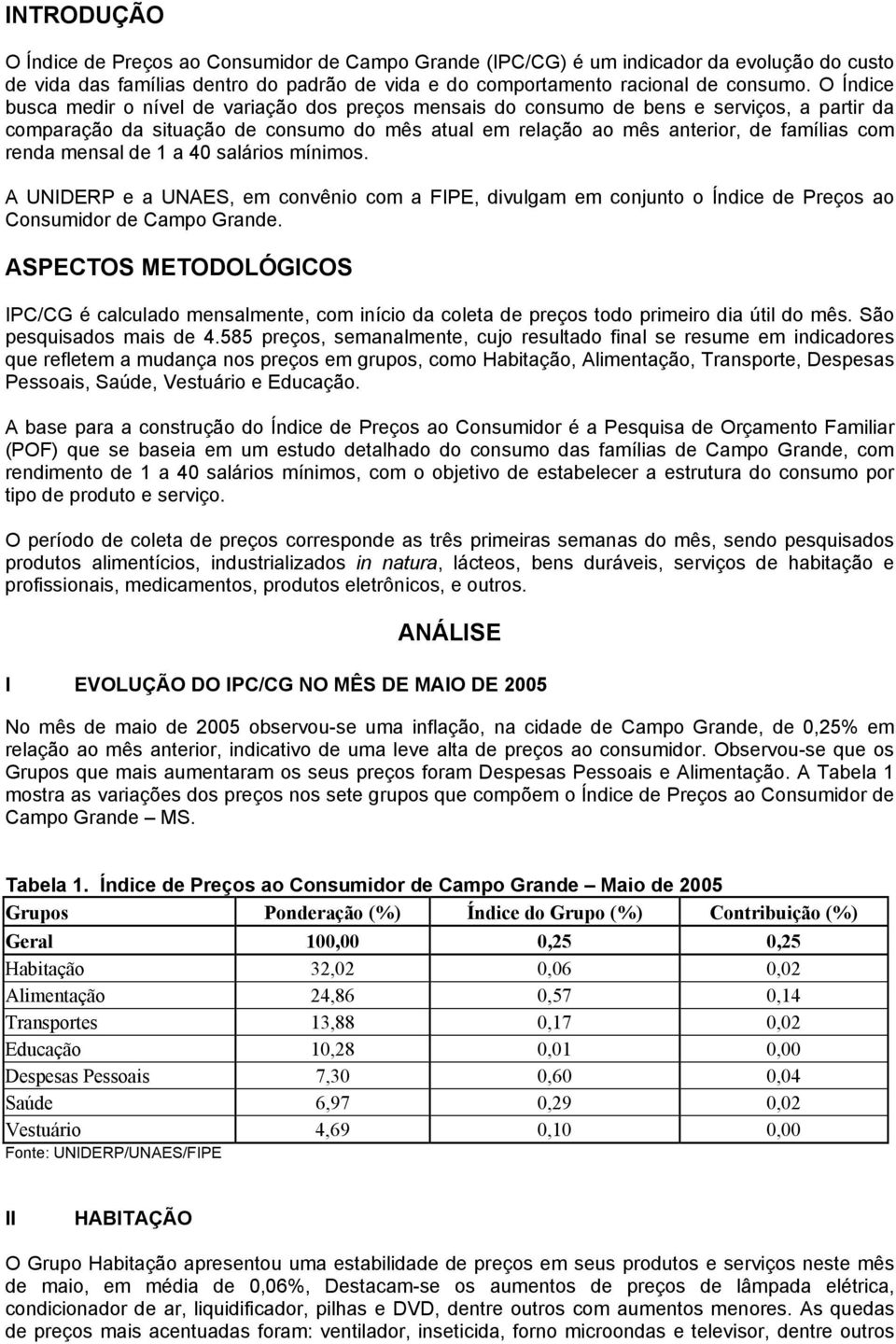 INTRODUÇÃO

O Índice de Preços ao Consumidor de Campo Grande (IPC/CG) é um indicador da evolução do custo de vida das famílias dentro do padrão de vida e do comportamento racional de consumo. O Índice busca medir o nível de variação dos preços mensais do consumo de bens e serviços, a partir da comparação da situação de consumo do mês atual em relação ao mês anterior, de famílias com renda mensal de 1 a 40 salários mínimos.

A UNIDERP e a UNAES, em convênio com a FIPE, divulgam em conjunto o Índice de Preços ao Consumidor de Campo Grande.

ASPECTOS METODOLÓGICOS

IPC/CG é calculado mensalmente, com início da coleta de preços todo primeiro dia útil do mês. São pesquisados mais de 4.585 preços, semanalmente, cujo resultado final se resume em indicadores que refletem a mudança nos preços em grupos, como Habitação, Alimentação, Transporte, Despesas Pessoais, Saúde, Vestuário e Educação.

A base para a construção do Índice de Preços ao Consumidor é a Pesquisa de Orçamento Familiar (POF) que se baseia em um estudo detalhado do consumo das famílias de Campo Grande, com rendimento de 1 a 40 salários mínimos, com o objetivo de estabelecer a estrutura do consumo por tipo de produto e serviço.

O período de coleta de preços corresponde as três primeiras semanas do mês, sendo pesquisados produtos alimentícios, industrializados in natura, lácteos, bens duráveis, serviços de habitação e profissionais, medicamentos, produtos eletrônicos, e outros.

ANÁLISE

I EVOLUÇÃO DO IPC/CG NO MÊS DE MAIO DE 2005

No mês de maio de 2005 observou-se uma inflação, na cidade de Campo Grande, de 0,25% em relação ao mês anterior, indicativo de uma leve alta de preços ao consumidor. Observou-se que os Grupos que mais aumentaram os seus preços foram Despesas Pessoais e Alimentação. A Tabela 1 mostra as variações dos preços nos sete grupos que compõem o Índice de Preços ao Consumidor de Campo Grande – MS.

Tabela 1. Índice de Preços ao Consumidor de Campo Grande – Maio de 2005

| Grupos | Ponderação (%) | Índice do Grupo (%) | Contribuição (%) |
|---|---|---|---|
| Geral | 100,00 | 0,25 | 0,25 |
| Habitação | 32,02 | 0,06 | 0,02 |
| Alimentação | 24,86 | 0,57 | 0,14 |
| Transportes | 13,88 | 0,17 | 0,02 |
| Educação | 10,28 | 0,01 | 0,00 |
| Despesas Pessoais | 7,30 | 0,60 | 0,04 |
| Saúde | 6,97 | 0,29 | 0,02 |
| Vestuário | 4,69 | 0,10 | 0,00 |

Fonte: UNIDERP/UNAES/FIPE

II HABITAÇÃO

O Grupo Habitação apresentou uma estabilidade de preços em seus produtos e serviços neste mês de maio, em média de 0,06%, Destacam-se os aumentos de preços de lâmpada elétrica, condicionador de ar, liquidificador, pilhas e DVD, dentre outros com aumentos menores. As quedas de preços mais acentuadas foram: ventilador, inseticida, forno microondas e televisor, dentre outros